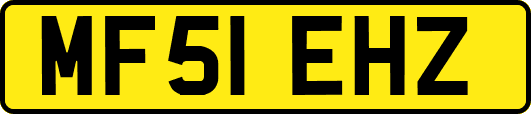 MF51 EHZ